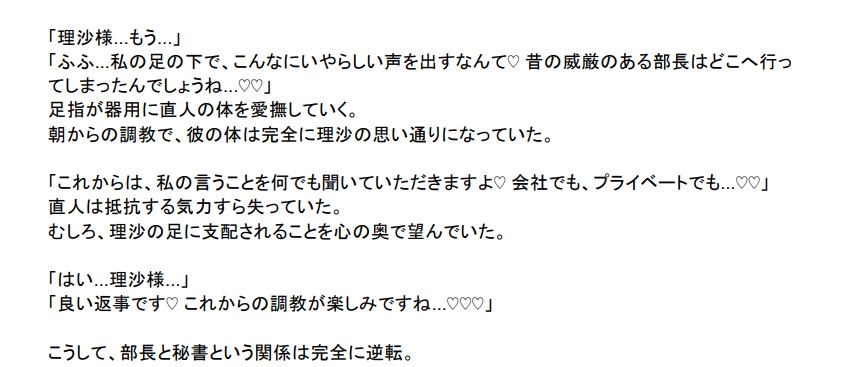 「理沙様…もう…」
「ふふ…私の足の下で、こんなにいやらしい声を出すなんて♡ 昔の威厳のある部長はどこへ行ってしまったんでしょうね…♡♡」
足指が器用に直人の体を愛撫していく。
朝からの調教で、彼の体は完全に理沙の思い通りになっていた。

「これからは、私の言うことを何でも聞いていただきますよ♡ 会社でも、プライベートでも…♡♡」
直人は抵抗する気力すら失っていた。
むしろ、理沙の足に支配されることを心の奥で望んでいた。

「はい…理沙様…」
「良い返事です♡ これからの調教が楽しみですね…♡♡♡」

こうして、部長と秘書という関係は完全に逆転。